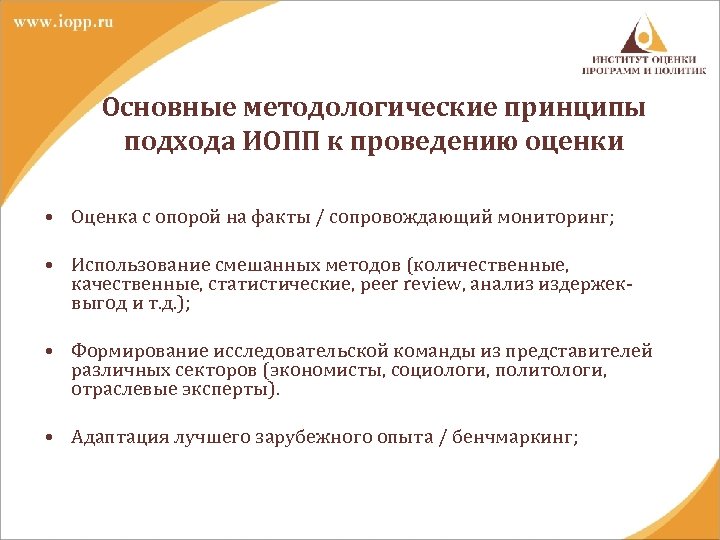 www.iopp.ru

ИНСТИТУТ ОЦЕНКИ ПРОГРАММ И ПОЛИТИК

Основные методологические принципы подхода ИОПП к проведению оценки

• Оценка с опорой на факты / сопровождающий мониторинг;

• Использование смешанных методов (количественные, качественные, статистические, peer review, анализ издержек-выгод и т.д.);

• Формирование исследовательской команды из представителей различных секторов (экономисты, социологи, политологи, отраслевые эксперты).

• Адаптация лучшего зарубежного опыта / бенчмаркинг;